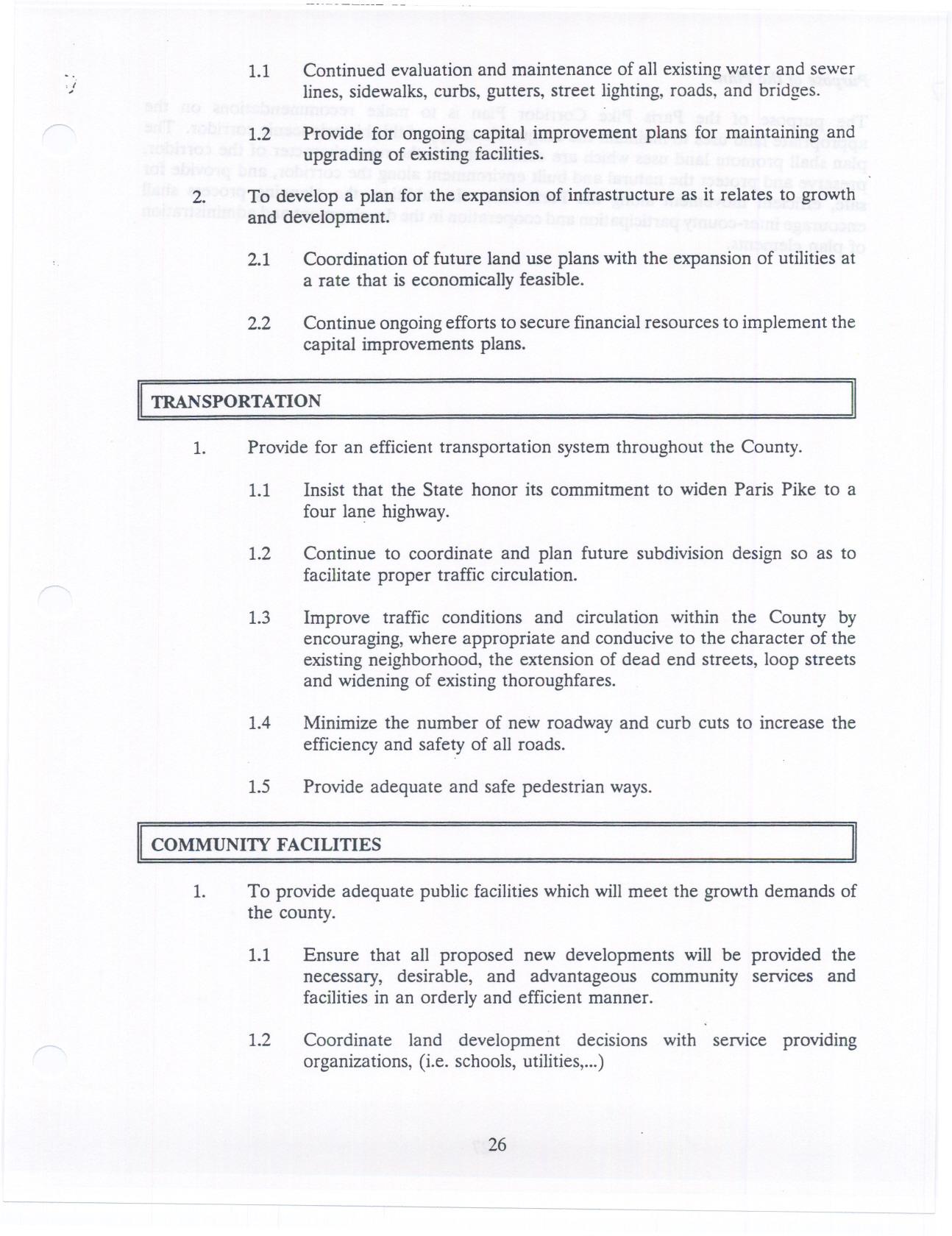 1.1 Continued evaluation and maintenance of all existing water and sewer lines, sidewalks, curbs, gutters, street lighting, roads, and bridges.

1.2 Provide for ongoing capital improvement plans for maintaining and upgrading of existing facilities.

2. To develop a plan for the expansion of infrastructure as it relates to growth and development.

2.1 Coordination of future land use plans with the expansion of utilities at a rate that is economically feasible.

2.2 Continue ongoing efforts to secure financial resources to implement the capital improvements plans.

TRANSPORTATION

1. Provide for an efficient transportation system throughout the County.

1.1 Insist that the State honor its commitment to widen Paris Pike to a four lane highway.

1.2 Continue to coordinate and plan future subdivision design so as to facilitate proper traffic circulation.

1.3 Improve traffic conditions and circulation within the County by encouraging, where appropriate and conducive to the character of the existing neighborhood, the extension of dead end streets, loop streets and widening of existing thoroughfares.

1.4 Minimize the number of new roadway and curb cuts to increase the efficiency and safety of all roads.

1.5 Provide adequate and safe pedestrian ways.

COMMUNITY FACILITIES

1. To provide adequate public facilities which will meet the growth demands of the county.

1.1 Ensure that all proposed new developments will be provided the necessary, desirable, and advantageous community services and facilities in an orderly and efficient manner.

1.2 Coordinate land development decisions with service providing organizations, (i.e. schools, utilities,...)

26